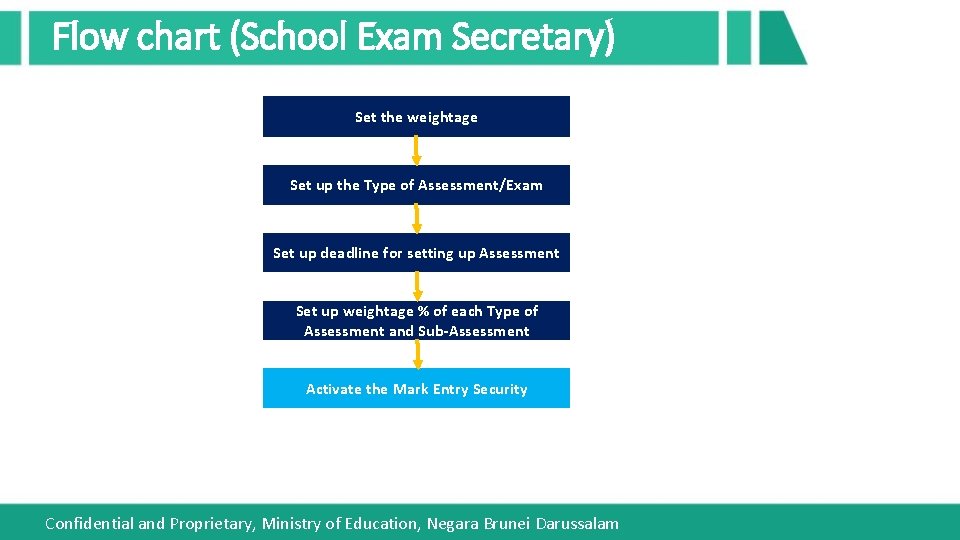 Flow chart (School Exam Secretary)

Set the weightage

Set up the Type of Assessment/Exam

Set up deadline for setting up Assessment

Set up weightage % of each Type of Assessment and Sub-Assessment

Activate the Mark Entry Security

Confidential and Proprietary, Ministry of Education, Negara Brunei Darussalam